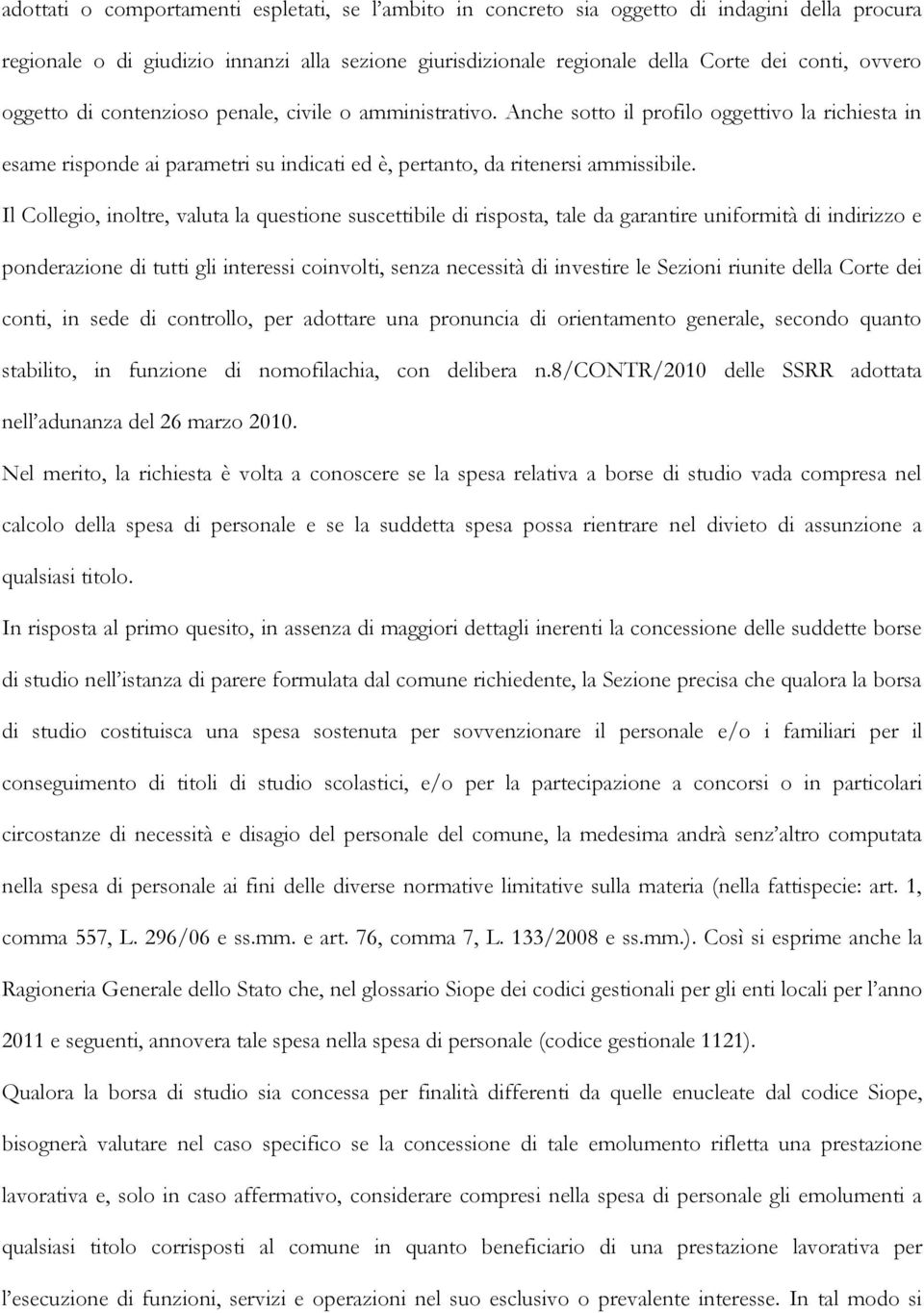 adottati o comportamenti espletati, se l'ambito in concreto sia oggetto di indagini della procura regionale o di giudizio innanzi alla sezione giurisdizionale regionale della Corte dei conti, ovvero oggetto di contenzioso penale, civile o amministrativo. Anche sotto il profilo oggettivo la richiesta in esame risponde ai parametri su indicati ed è, pertanto, da ritenersi ammissibile.

Il Collegio, inoltre, valuta la questione suscettibile di risposta, tale da garantire uniformità di indirizzo e ponderazione di tutti gli interessi coinvolti, senza necessità di investire le Sezioni riunite della Corte dei conti, in sede di controllo, per adottare una pronuncia di orientamento generale, secondo quanto stabilito, in funzione di nomofilachia, con delibera n.8/CONTR/2010 delle SSRR adottata nell'adunanza del 26 marzo 2010.

Nel merito, la richiesta è volta a conoscere se la spesa relativa a borse di studio vada compresa nel calcolo della spesa di personale e se la suddetta spesa possa rientrare nel divieto di assunzione a qualsiasi titolo.

In risposta al primo quesito, in assenza di maggiori dettagli inerenti la concessione delle suddette borse di studio nell'istanza di parere formulata dal comune richiedente, la Sezione precisa che qualora la borsa di studio costituisca una spesa sostenuta per sovvenzionare il personale e/o i familiari per il conseguimento di titoli di studio scolastici, e/o per la partecipazione a concorsi o in particolari circostanze di necessità e disagio del personale del comune, la medesima andrà senz'altro computata nella spesa di personale ai fini delle diverse normative limitative sulla materia (nella fattispecie: art. 1, comma 557, L. 296/06 e ss.mm. e art. 76, comma 7, L. 133/2008 e ss.mm.). Così si esprime anche la Ragioneria Generale dello Stato che, nel glossario Siope dei codici gestionali per gli enti locali per l'anno 2011 e seguenti, annovera tale spesa nella spesa di personale (codice gestionale 1121).

Qualora la borsa di studio sia concessa per finalità differenti da quelle enucleate dal codice Siope, bisognerà valutare nel caso specifico se la concessione di tale emolumento rifletta una prestazione lavorativa e, solo in caso affermativo, considerare compresi nella spesa di personale gli emolumenti a qualsiasi titolo corrisposti al comune in quanto beneficiario di una prestazione lavorativa per l'esecuzione di funzioni, servizi e operazioni nel suo esclusivo o prevalente interesse. In tal modo si